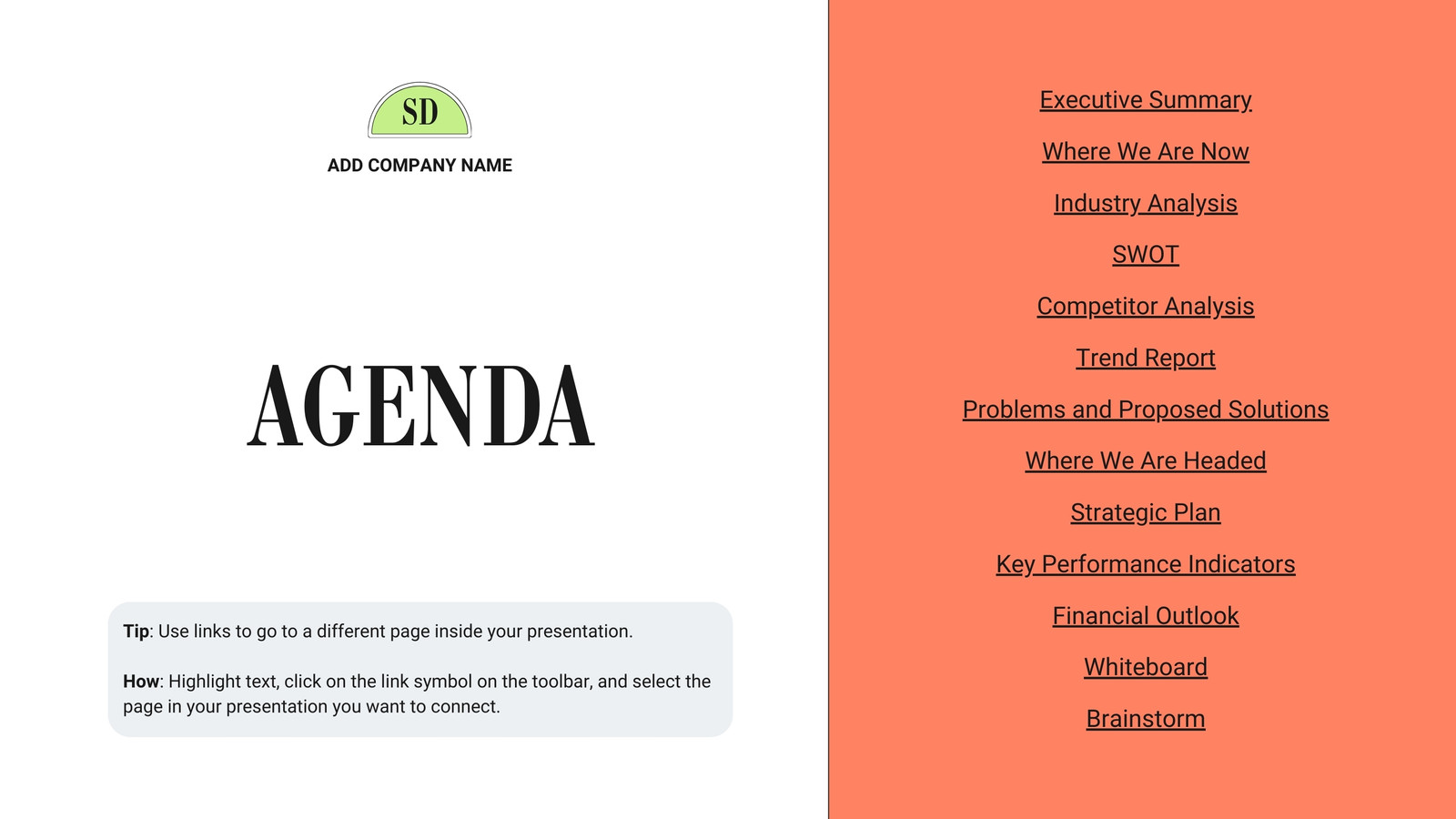 SD

ADD COMPANY NAME

AGENDA

Tip: Use links to go to a different page inside your presentation.

How: Highlight text, click on the link symbol on the toolbar, and select the page in your presentation you want to connect.

Executive Summary

Where We Are Now

Industry Analysis

SWOT

Competitor Analysis

Trend Report

Problems and Proposed Solutions

Where We Are Headed

Strategic Plan

Key Performance Indicators

Financial Outlook

Whiteboard

Brainstorm